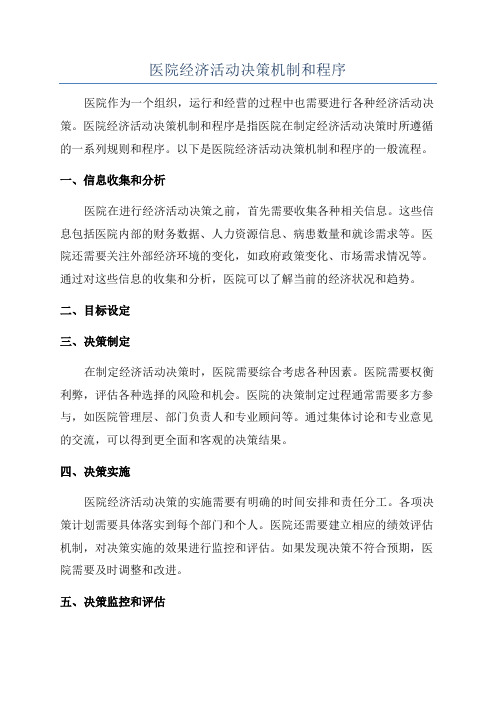 医院经济活动决策机制和程序

医院作为一个组织，运行和经营的过程中也需要进行各种经济活动决策。医院经济活动决策机制和程序是指医院在制定经济活动决策时所遵循的一系列规则和程序。以下是医院经济活动决策机制和程序的一般流程。

一、信息收集和分析

医院在进行经济活动决策之前，首先需要收集各种相关信息。这些信息包括医院内部的财务数据、人力资源信息、病患数量和就诊需求等。医院还需要关注外部经济环境的变化，如政府政策变化、市场需求情况等。通过对这些信息的收集和分析，医院可以了解当前的经济状况和趋势。

二、目标设定

三、决策制定

在制定经济活动决策时，医院需要综合考虑各种因素。医院需要权衡利弊，评估各种选择的风险和机会。医院的决策制定过程通常需要多方参与，如医院管理层、部门负责人和专业顾问等。通过集体讨论和专业意见的交流，可以得到更全面和客观的决策结果。

四、决策实施

医院经济活动决策的实施需要有明确的时间安排和责任分工。各项决策计划需要具体落实到每个部门和个人。医院还需要建立相应的绩效评估机制，对决策实施的效果进行监控和评估。如果发现决策不符合预期，医院需要及时调整和改进。

五、决策监控和评估